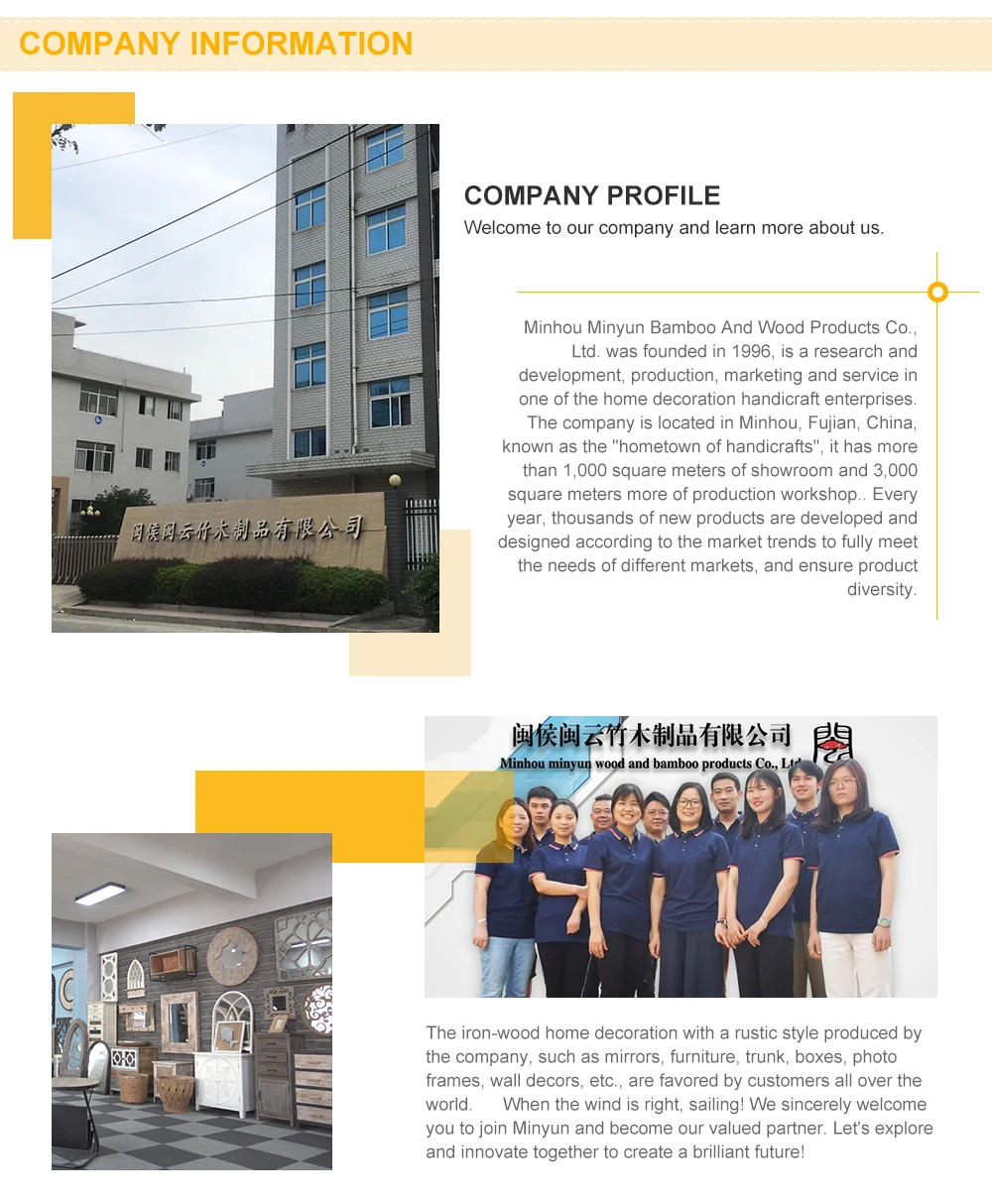 COMPANY INFORMATION

闽侯闽云竹木制品有限公司

COMPANY PROFILE
Welcome to our company and learn more about us.

Minhou Minyun Bamboo And Wood Products Co., Ltd. was founded in 1996, is a research and development, production, marketing and service in one of the home decoration handicraft enterprises. The company is located in Minhou, Fujian, China, known as the "hometown of handicrafts", it has more than 1,000 square meters of showroom and 3,000 square meters more of production workshop.. Every year, thousands of new products are developed and designed according to the market trends to fully meet the needs of different markets, and ensure product diversity.

闽侯闽云竹木制品有限公司
Minhou minyun wood and bamboo products Co., Ltd

The iron-wood home decoration with a rustic style produced by the company, such as mirrors, furniture, trunk, boxes, photo frames, wall decors, etc., are favored by customers all over the world. When the wind is right, sailing! We sincerely welcome you to join Minyun and become our valued partner. Let's explore and innovate together to create a brilliant future!